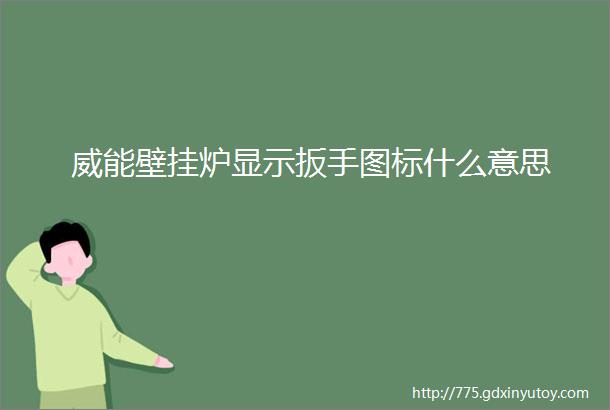 威能壁挂炉显示扳手图标什么意思

http://775.gdxinyutoy.com